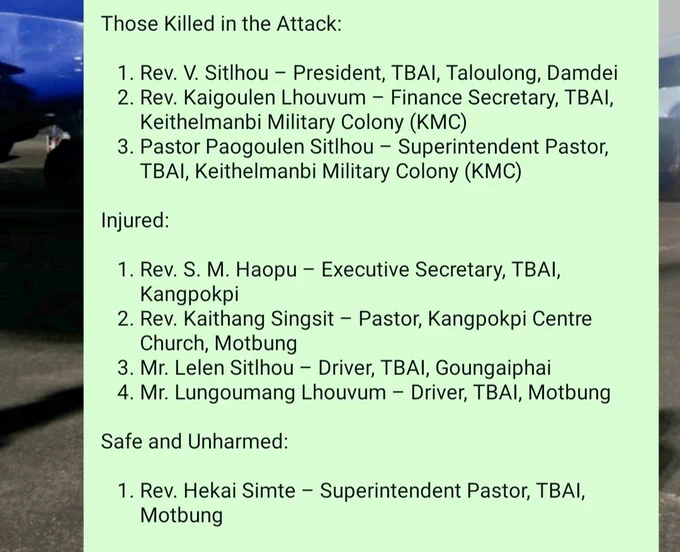 Those Killed in the Attack:

1. Rev. V. Sitlhou – President, TBAI, Taloulong, Damdei
2. Rev. Kaigoulen Lhouvum – Finance Secretary, TBAI, Keithelmanbi Military Colony (KMC)
3. Pastor Paogoulen Sitlhou – Superintendent Pastor, TBAI, Keithelmanbi Military Colony (KMC)

Injured:

1. Rev. S. M. Haopu – Executive Secretary, TBAI, Kangpokpi
2. Rev. Kaithang Singsit – Pastor, Kangpokpi Centre Church, Motbung
3. Mr. Lelen Sitlhou – Driver, TBAI, Goungaiphai
4. Mr. Lungoumang Lhouvum – Driver, TBAI, Motbung

Safe and Unharmed:

1. Rev. Hekai Simte – Superintendent Pastor, TBAI, Motbung